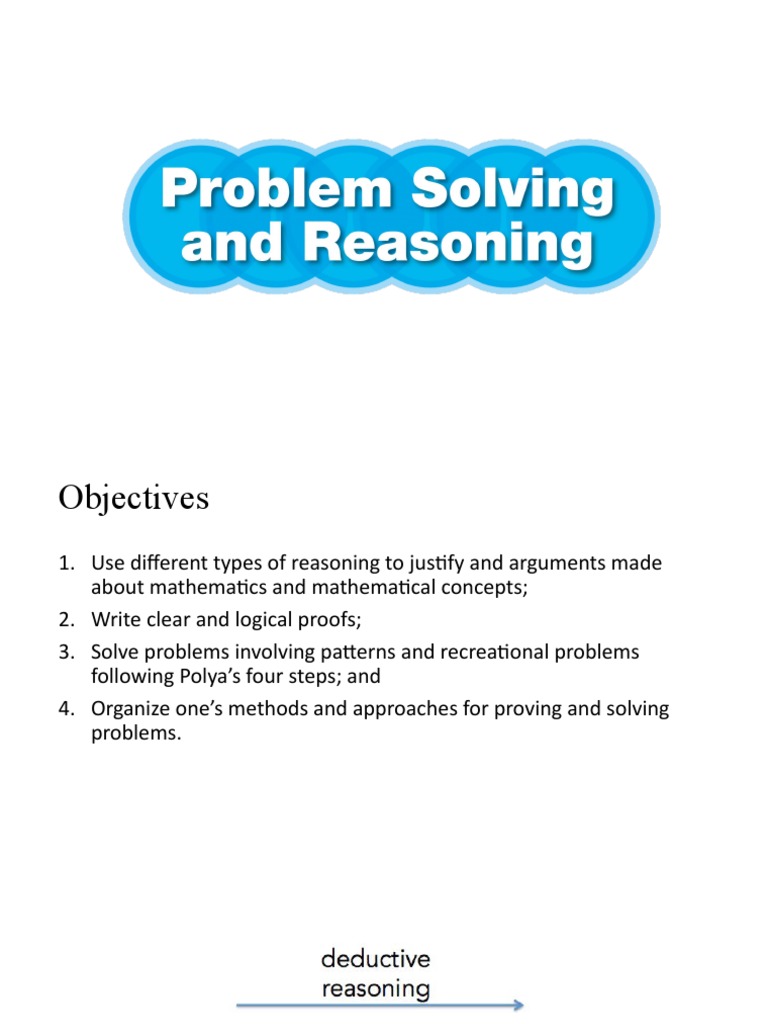 Problem Solving and Reasoning

Objectives

1. Use different types of reasoning to justify and arguments made about mathematics and mathematical concepts;
2. Write clear and logical proofs;
3. Solve problems involving patterns and recreational problems following Polya's four steps; and
4. Organize one's methods and approaches for proving and solving problems.

deductive reasoning